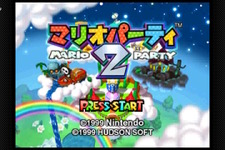 マリオパーティ™
MARIO 2 PARTY

PRESS START

©1999 Nintendo
©1999 HUDSON SOFT